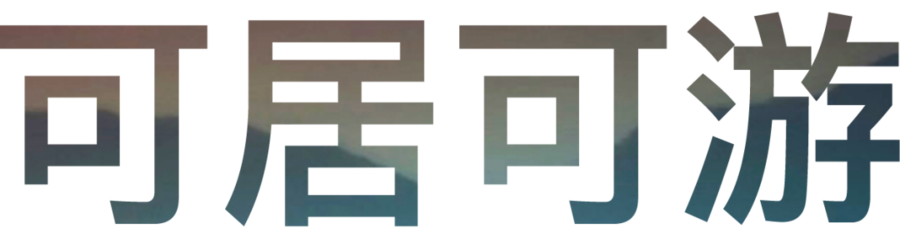 可居可游